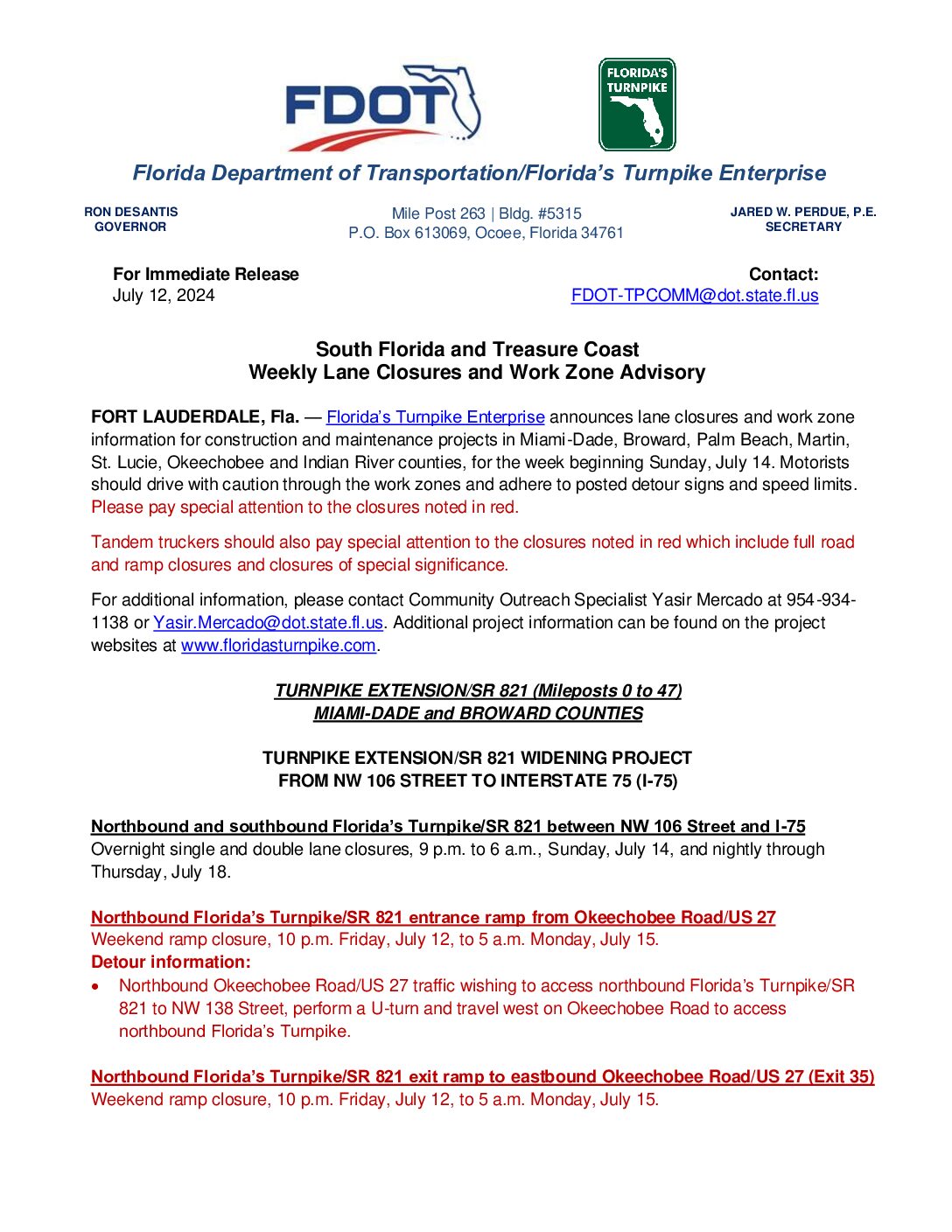 FDOT

FLORIDA'S TURNPIKE

Florida Department of Transportation/Florida's Turnpike Enterprise

RON DESANTIS
GOVERNOR

Mile Post 263 | Bldg. #5315
P.O. Box 613069, Ocoee, Florida 34761

JARED W. PERDUE, P.E.
SECRETARY

For Immediate Release
July 12, 2024

Contact:
FDOT-TPCOMM@dot.state.fl.us

South Florida and Treasure Coast
Weekly Lane Closures and Work Zone Advisory

FORT LAUDERDALE, Fla. — Florida's Turnpike Enterprise announces lane closures and work zone information for construction and maintenance projects in Miami-Dade, Broward, Palm Beach, Martin, St. Lucie, Okeechobee and Indian River counties, for the week beginning Sunday, July 14. Motorists should drive with caution through the work zones and adhere to posted detour signs and speed limits. Please pay special attention to the closures noted in red.

Tandem truckers should also pay special attention to the closures noted in red which include full road and ramp closures and closures of special significance.

For additional information, please contact Community Outreach Specialist Yasir Mercado at 954-934-1138 or Yasir.Mercado@dot.state.fl.us. Additional project information can be found on the project websites at www.floridasturnpike.com.

TURNPIKE EXTENSION/SR 821 (Mileposts 0 to 47)
MIAMI-DADE and BROWARD COUNTIES

TURNPIKE EXTENSION/SR 821 WIDENING PROJECT
FROM NW 106 STREET TO INTERSTATE 75 (I-75)

Northbound and southbound Florida's Turnpike/SR 821 between NW 106 Street and I-75
Overnight single and double lane closures, 9 p.m. to 6 a.m., Sunday, July 14, and nightly through Thursday, July 18.

Northbound Florida's Turnpike/SR 821 entrance ramp from Okeechobee Road/US 27
Weekend ramp closure, 10 p.m. Friday, July 12, to 5 a.m. Monday, July 15.
Detour information:
• Northbound Okeechobee Road/US 27 traffic wishing to access northbound Florida's Turnpike/SR 821 to NW 138 Street, perform a U-turn and travel west on Okeechobee Road to access northbound Florida's Turnpike.

Northbound Florida's Turnpike/SR 821 exit ramp to eastbound Okeechobee Road/US 27 (Exit 35)
Weekend ramp closure, 10 p.m. Friday, July 12, to 5 a.m. Monday, July 15.